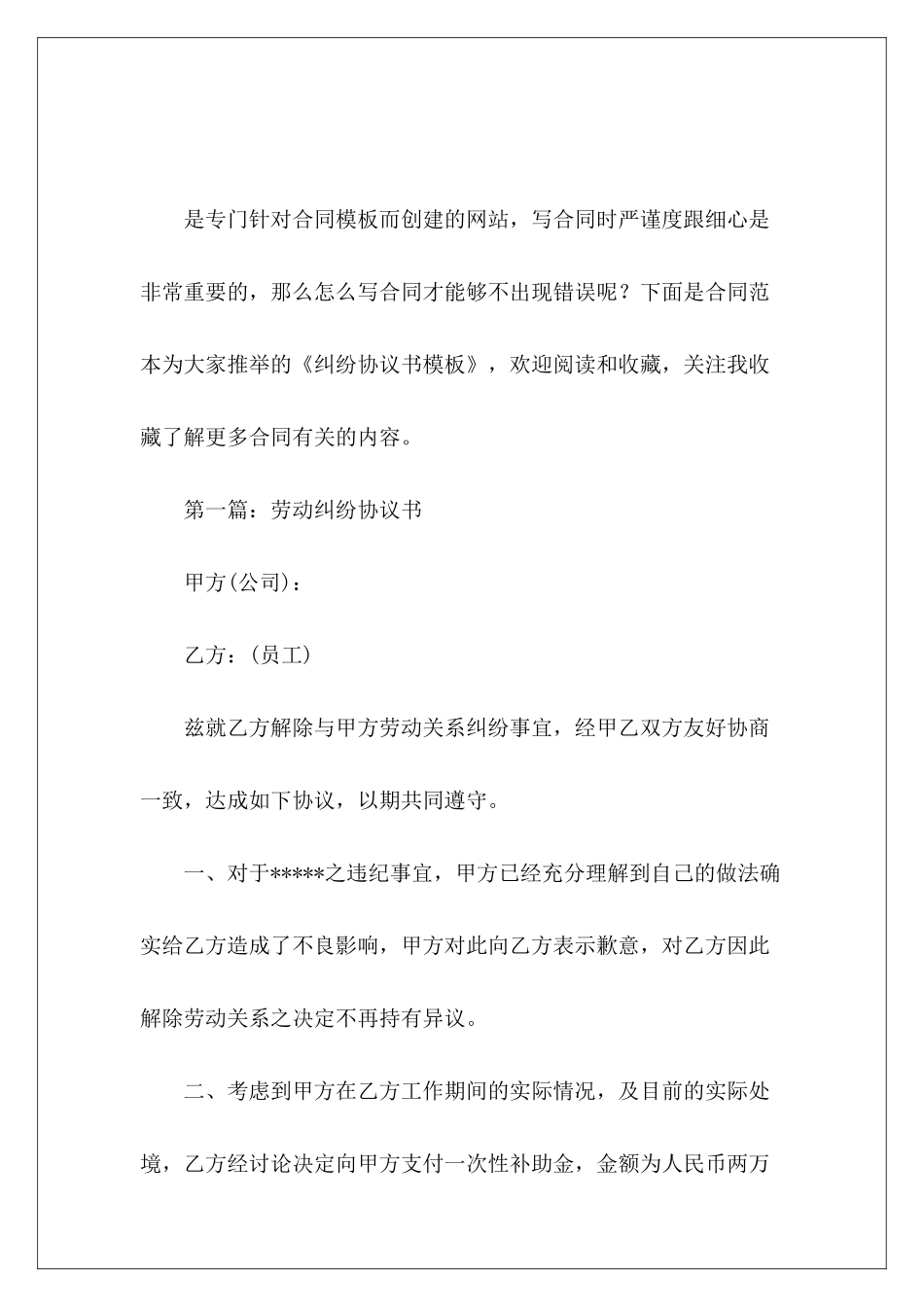 是专门针对合同模板而创建的网站，写合同时严谨度跟细心是非常重要的，那么怎么写合同才能够不出现错误呢？下面是合同范本为大家推举的《纠纷协议书模板》，欢迎阅读和收藏，关注我收藏了解更多合同有关的内容。

第一篇：劳动纠纷协议书

甲方(公司)：

乙方：(员工)

兹就乙方解除与甲方劳动关系纠纷事宜，经甲乙双方友好协商一致，达成如下协议，以期共同遵守。

一、对于*****之违纪事宜，甲方已经充分理解到自己的做法确实给乙方造成了不良影响，甲方对此向乙方表示歉意，对乙方因此解除劳动关系之决定不再持有异议。

二、考虑到甲方在乙方工作期间的实际情况，及目前的实际处境，乙方经讨论决定向甲方支付一次性补助金，金额为人民币两万